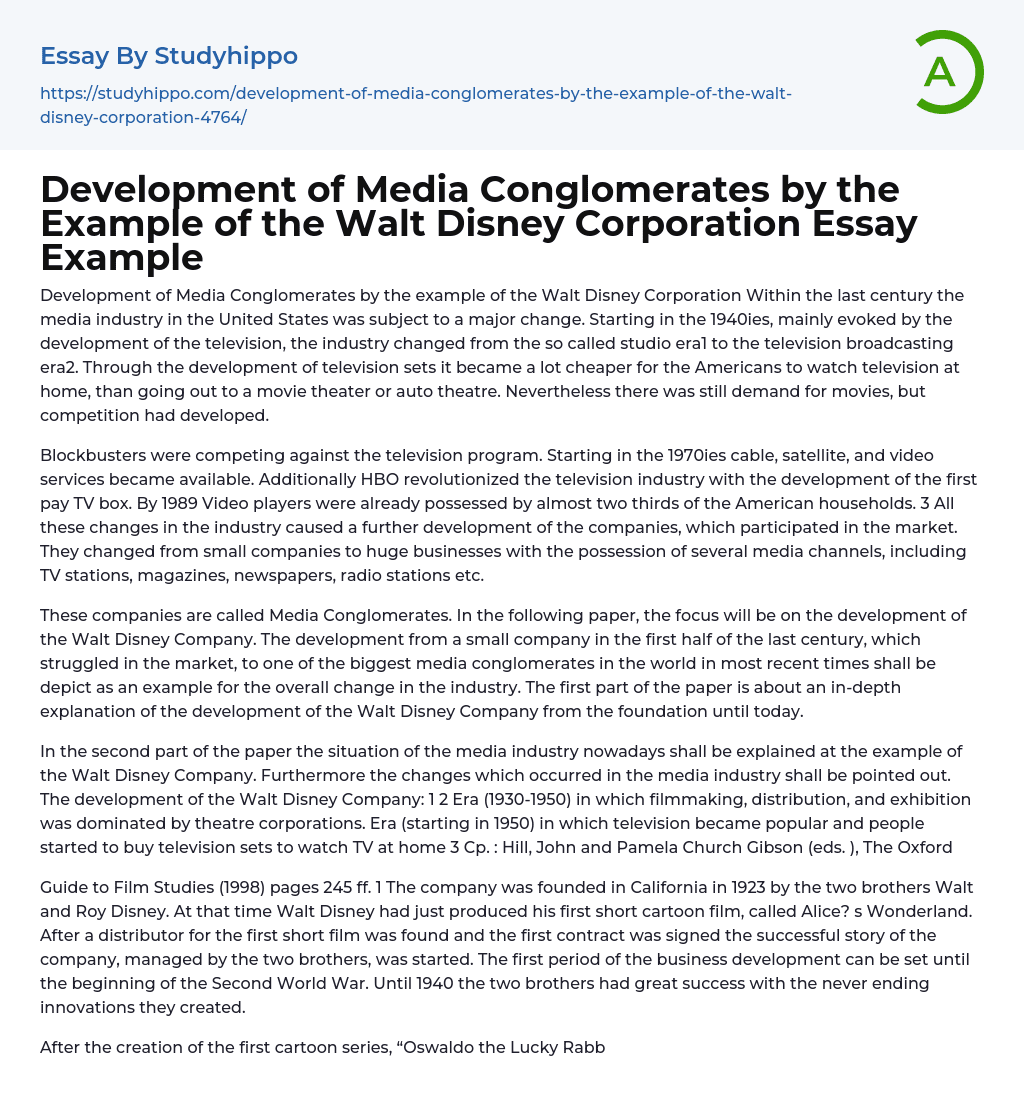 Essay By Studyhippo

https://studyhippo.com/development-of-media-conglomerates-by-the-example-of-the-walt-disney-corporation-4764/

A

Development of Media Conglomerates by the Example of the Walt Disney Corporation Essay Example

Development of Media Conglomerates by the example of the Walt Disney Corporation Within the last century the media industry in the United States was subject to a major change. Starting in the 1940ies, mainly evoked by the development of the television, the industry changed from the so called studio era1 to the television broadcasting era2. Through the development of television sets it became a lot cheaper for the Americans to watch television at home, than going out to a movie theater or auto theatre. Nevertheless there was still demand for movies, but competition had developed.

Blockbusters were competing against the television program. Starting in the 1970ies cable, satellite, and video services became available. Additionally HBO revolutionized the television industry with the development of the first pay TV box. By 1989 Video players were already possessed by almost two thirds of the American households. 3 All these changes in the industry caused a further development of the companies, which participated in the market. They changed from small companies to huge businesses with the possession of several media channels, including TV stations, magazines, newspapers, radio stations etc.

These companies are called Media Conglomerates. In the following paper, the focus will be on the development of the Walt Disney Company. The development from a small company in the first half of the last century, which struggled in the market, to one of the biggest media conglomerates in the world in most recent times shall be depict as an example for the overall change in the industry. The first part of the paper is about an in-depth explanation of the development of the Walt Disney Company from the foundation until today.

In the second part of the paper the situation of the media industry nowadays shall be explained at the example of the Walt Disney Company. Furthermore the changes which occurred in the media industry shall be pointed out. The development of the Walt Disney Company: 1 2 Era (1930-1950) in which filmmaking, distribution, and exhibition was dominated by theatre corporations. Era (starting in 1950) in which television became popular and people started to buy television sets to watch TV at home 3 Cp. : Hill, John and Pamela Church Gibson (eds. ), The Oxford

Guide to Film Studies (1998) pages 245 ff. 1 The company was founded in California in 1923 by the two brothers Walt and Roy Disney. At that time Walt Disney had just produced his first short cartoon film, called Alice? s Wonderland. After a distributor for the first short film was found and the first contract was signed the successful story of the company, managed by the two brothers, was started. The first period of the business development can be set until the beginning of the Second World War. Until 1940 the two brothers had great success with the never ending innovations they created.

After the creation of the first cartoon series, “Oswaldo the Lucky Rabb